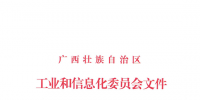 广西壮族自治区

工业和信息化委员会文件